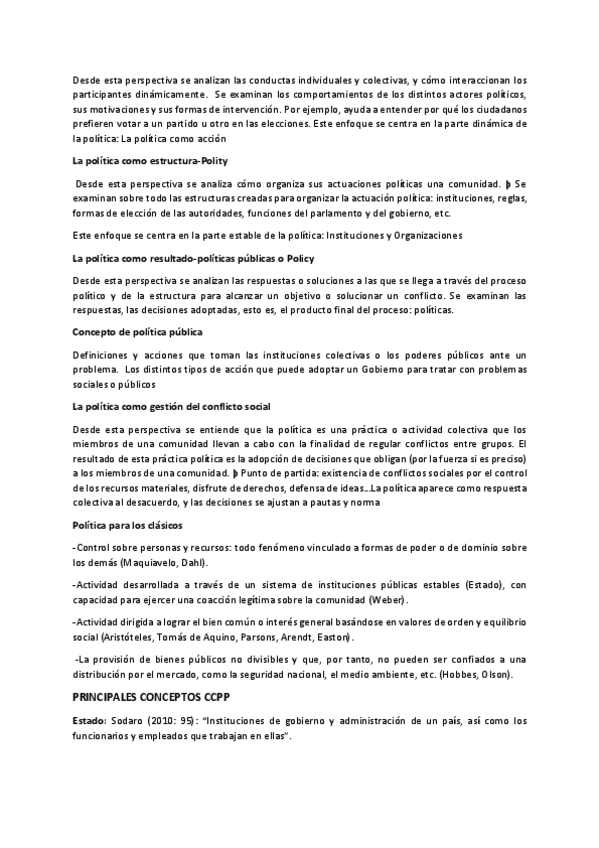 Desde esta perspectiva se analizan las conductas individuales y colectivas, y cómo interaccionan los participantes dinámicamente. Se examinan los comportamientos de los distintos actores políticos, sus motivaciones y sus formas de intervención. Por ejemplo, ayuda a entender por qué los ciudadanos prefieren votar a un partido u otro en las elecciones. Este enfoque se centra en la parte dinámica de la política: La política como acción

La política como estructura-Polity

Desde esta perspectiva se analiza cómo organiza sus actuaciones políticas una comunidad. þ Se examinan sobre todo las estructuras creadas para organizar la actuación política: instituciones, reglas, formas de elección de las autoridades, funciones del parlamento y del gobierno, etc.

Este enfoque se centra en la parte estable de la política: Instituciones y Organizaciones

La política como resultado-políticas públicas o Policy

Desde esta perspectiva se analizan las respuestas o soluciones a las que se llega a través del proceso político y de la estructura para alcanzar un objetivo o solucionar un conflicto. Se examinan las respuestas, las decisiones adoptadas, esto es, el producto final del proceso: políticas.

Concepto de política pública

Definiciones y acciones que toman las instituciones colectivas o los poderes públicos ante un problema. Los distintos tipos de acción que puede adoptar un Gobierno para tratar con problemas sociales o públicos

La política como gestión del conflicto social

Desde esta perspectiva se entiende que la política es una práctica o actividad colectiva que los miembros de una comunidad llevan a cabo con la finalidad de regular conflictos entre grupos. El resultado de esta práctica política es la adopción de decisiones que obligan (por la fuerza si es preciso) a los miembros de una comunidad. þ Punto de partida: existencia de conflictos sociales por el control de los recursos materiales, disfrute de derechos, defensa de ideas…La política aparece como respuesta colectiva al desacuerdo, y las decisiones se ajustan a pautas y norma

Política para los clásicos

-Control sobre personas y recursos: todo fenómeno vinculado a formas de poder o de dominio sobre los demás (Maquiavelo, Dahl).

-Actividad desarrollada a través de un sistema de instituciones públicas estables (Estado), con capacidad para ejercer una coacción legítima sobre la comunidad (Weber).

-Actividad dirigida a lograr el bien común o interés general basándose en valores de orden y equilibrio social (Aristóteles, Tomás de Aquino, Parsons, Arendt, Easton).

-La provisión de bienes públicos no divisibles y que, por tanto, no pueden ser confiados a una distribución por el mercado, como la seguridad nacional, el medio ambiente, etc. (Hobbes, Olson).

PRINCIPALES CONCEPTOS CCPP

Estado: Sodaro (2010: 95): "Instituciones de gobierno y administración de un país, así como los funcionarios y empleados que trabajan en ellas".